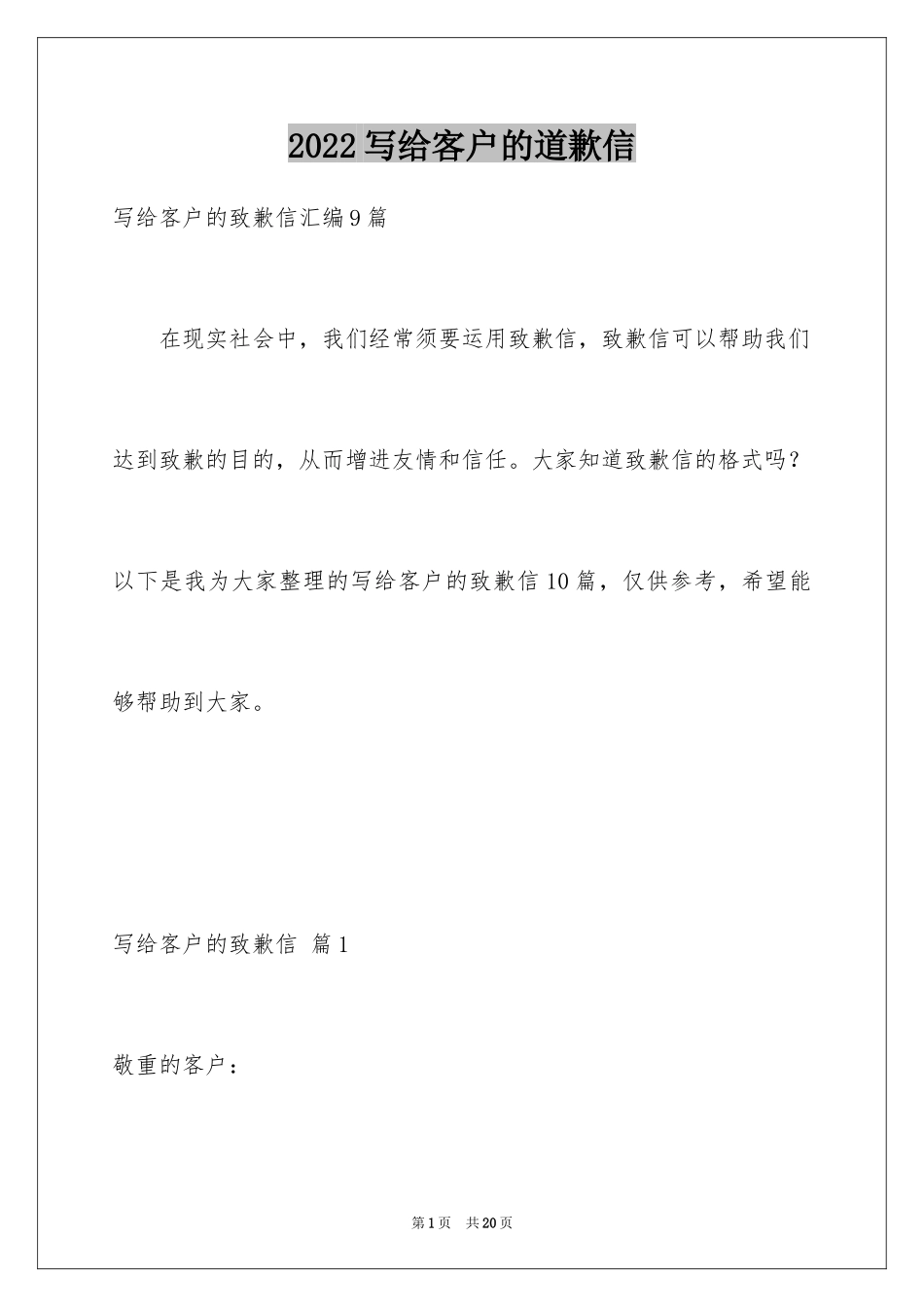 2022写给客户的道歉信

写给客户的致歉信汇编9篇

在现实社会中，我们经常须要运用致歉信，致歉信可以帮助我们达到致歉的目的，从而增进友情和信任。大家知道致歉信的格式吗？以下是我为大家整理的写给客户的致歉信10篇，仅供参考，希望能够帮助到大家。

写给客户的致歉信 篇1

敬重的客户：

第1页 共20页